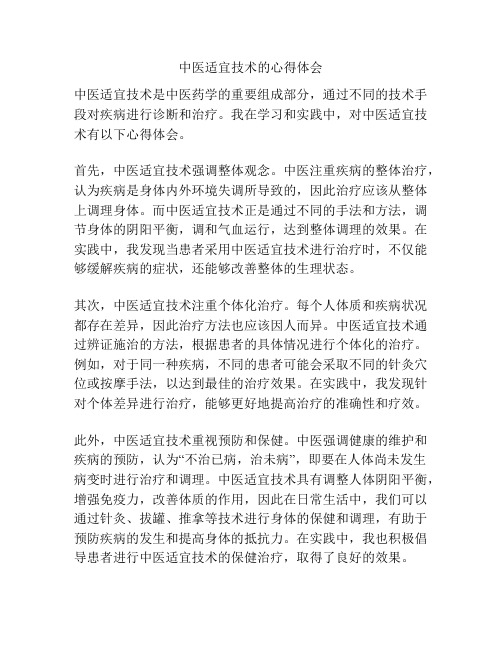 中医适宜技术的心得体会

中医适宜技术是中医药学的重要组成部分，通过不同的技术手段对疾病进行诊断和治疗。我在学习和实践中，对中医适宜技术有以下心得体会。

首先，中医适宜技术强调整体观念。中医注重疾病的整体治疗，认为疾病是身体内外环境失调所导致的，因此治疗应该从整体上调理身体。而中医适宜技术正是通过不同的手法和方法，调节身体的阴阳平衡，调和气血运行，达到整体调理的效果。在实践中，我发现当患者采用中医适宜技术进行治疗时，不仅能够缓解疾病的症状，还能够改善整体的生理状态。

其次，中医适宜技术注重个体化治疗。每个人体质和疾病状况都存在差异，因此治疗方法也应该因人而异。中医适宜技术通过辨证施治的方法，根据患者的具体情况进行个体化的治疗。例如，对于同一种疾病，不同的患者可能会采取不同的针灸穴位或按摩手法，以达到最佳的治疗效果。在实践中，我发现针对个体差异进行治疗，能够更好地提高治疗的准确性和疗效。

此外，中医适宜技术重视预防和保健。中医强调健康的维护和疾病的预防，认为“不治已病，治未病”，即要在人体尚未发生病变时进行治疗和调理。中医适宜技术具有调整人体阴阳平衡，增强免疫力，改善体质的作用，因此在日常生活中，我们可以通过针灸、拔罐、推拿等技术进行身体的保健和调理，有助于预防疾病的发生和提高身体的抵抗力。在实践中，我也积极倡导患者进行中医适宜技术的保健治疗，取得了良好的效果。